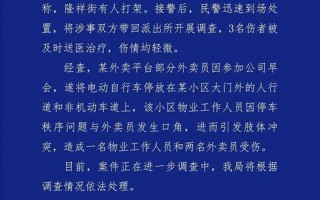 称，隆祥街有人打架。接警后，民警迅速到场处置，将涉事双方带回派出所开展调查，3名伤者被及时送医治疗，伤情均轻微。

经查，某外卖平台部分外卖员因参加公司早会，遂将电动自行车停放在某小区大门外的人行道和非机动车道上，该小区物业工作人员因停车秩序问题与外卖员发生口角，进而引发肢体冲突，造成一名物业工作人员和两名外卖员受伤。

目前，案件正在进一步调查中，我局将根据调查情况依法处理。